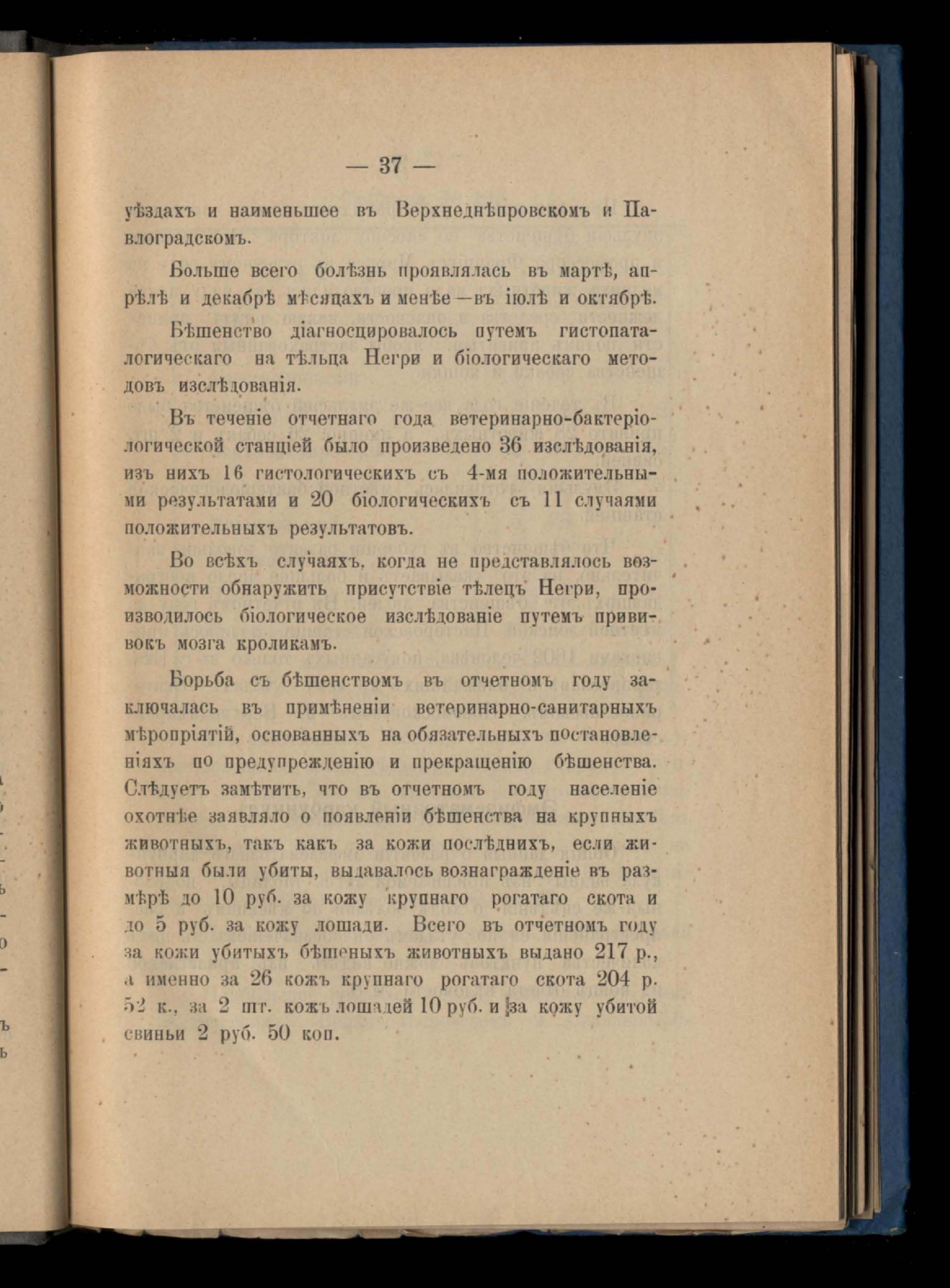 — 37 —

уѣздахъ и наименьшее въ Верхнеднѣпровскомъ и Павлоградскомъ.

Больше всего болѣзнь проявлялась въ мартѣ, апрѣлѣ и декабрѣ мѣсяцахъ и менѣе—въ іюлѣ и октябрѣ.

Бѣшенство діагносцировалось путемъ гистопаталогическаго на тѣльца Негри и біологическаго методовъ изслѣдованія.

Въ теченіе отчетнаго года ветеринарно-бактеріологической станціей было произведено 36 изслѣдованія, изъ нихъ 16 гистологическихъ съ 4-мя положительными результатами и 20 біологическихъ съ 11 случаями положительныхъ результатовъ.

Во всѣхъ случаяхъ, когда не представлялось возможности обнаружить присутствіе тѣлецъ Негри, производилось біологическое изслѣдованіе путемъ прививокъ мозга кроликамъ.

Борьба съ бѣшенствомъ въ отчетномъ году заключалась въ примѣненіи ветеринарно-санитарныхъ мѣропріятій, основанныхъ на обязательныхъ постановленіяхъ по предупрежденію и прекращенію бѣшенства. Слѣдуетъ замѣтить, что въ отчетномъ году населеніе охотнѣе заявляло о появленіи бѣшенства на крупныхъ животныхъ, такъ какъ за кожи послѣднихъ, если животныя были убиты, выдавалось вознагражденіе въ размѣрѣ до 10 руб. за кожу крупнаго рогатаго скота и до 5 руб. за кожу лошади. Всего въ отчетномъ году за кожи убитыхъ бѣшеныхъ животныхъ выдано 217 р., а именно за 26 кожъ крупнаго рогатаго скота 204 р. 52 к., за 2 шт. кожъ лошадей 10 руб. и за кожу убитой свиньи 2 руб. 50 коп.